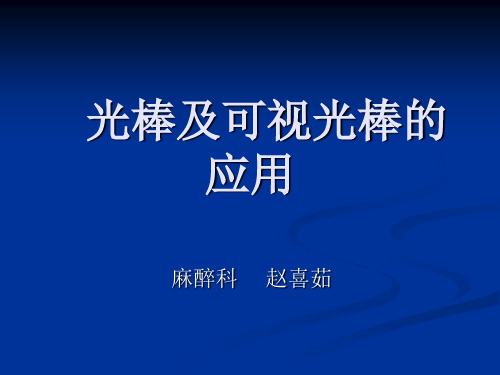 光棒及可视光棒的应用

麻醉科　赵喜茹